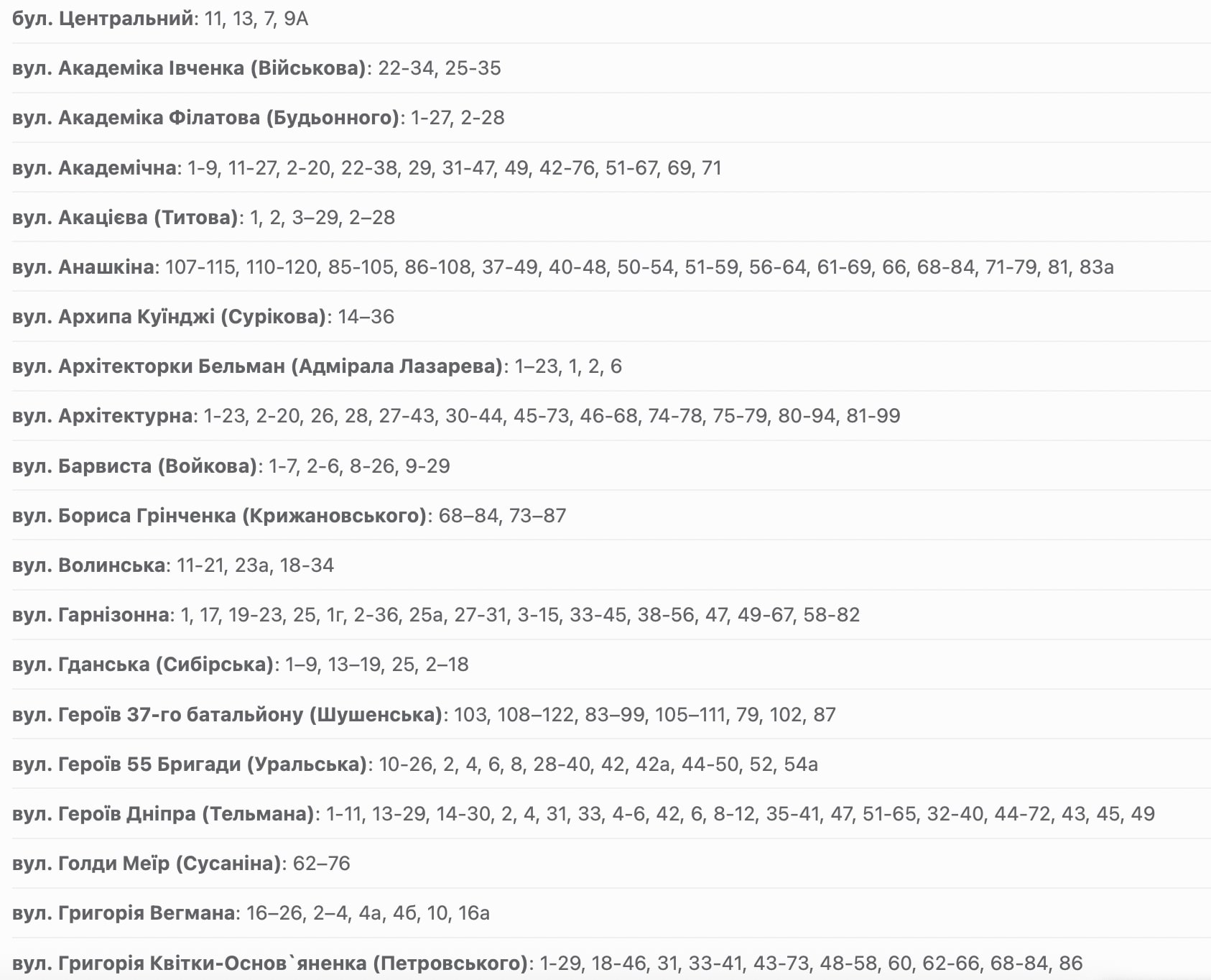 бул. Центральний: 11, 13, 7, 9А

вул. Академіка Івченка (Військова): 22-34, 25-35

вул. Академіка Філатова (Будьонного): 1-27, 2-28

вул. Академічна: 1-9, 11-27, 2-20, 22-38, 29, 31-47, 49, 42-76, 51-67, 69, 71

вул. Акацієва (Титова): 1, 2, 3–29, 2–28

вул. Анашкіна: 107-115, 110-120, 85-105, 86-108, 37-49, 40-48, 50-54, 51-59, 56-64, 61-69, 66, 68-84, 71-79, 81, 83а

вул. Архипа Куїнджі (Сурікова): 14–36

вул. Архітекторки Бельман (Адмірала Лазарева): 1–23, 1, 2, 6

вул. Архітектурна: 1-23, 2-20, 26, 28, 27-43, 30-44, 45-73, 46-68, 74-78, 75-79, 80-94, 81-99

вул. Барвиста (Войкова): 1-7, 2-6, 8-26, 9-29

вул. Бориса Грінченка (Крижановського): 68–84, 73–87

вул. Волинська: 11-21, 23а, 18-34

вул. Гарнізонна: 1, 17, 19-23, 25, 1г, 2-36, 25а, 27-31, 3-15, 33-45, 38-56, 47, 49-67, 58-82

вул. Гданська (Сибірська): 1–9, 13–19, 25, 2–18

вул. Героїв 37-го батальйону (Шушенська): 103, 108–122, 83–99, 105–111, 79, 102, 87

вул. Героїв 55 Бригади (Уральська): 10-26, 2, 4, 6, 8, 28-40, 42, 42а, 44-50, 52, 54а

вул. Героїв Дніпра (Тельмана): 1-11, 13-29, 14-30, 2, 4, 31, 33, 4-6, 42, 6, 8-12, 35-41, 47, 51-65, 32-40, 44-72, 43, 45, 49

вул. Голди Меїр (Сусаніна): 62–76

вул. Григорія Вегмана: 16–26, 2–4, 4а, 4б, 10, 16а

вул. Григорія Квітки-Основ`яненка (Петровського): 1-29, 18-46, 31, 33-41, 43-73, 48-58, 60, 62-66, 68-84, 86